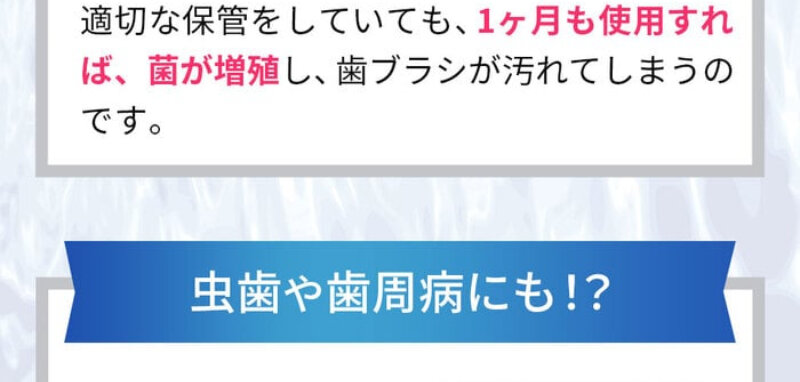 適切な保管をしていても、1ヶ月も使用すれば、菌が増殖し、歯ブラシが汚れてしまうのです。

虫歯や歯周病にも!?